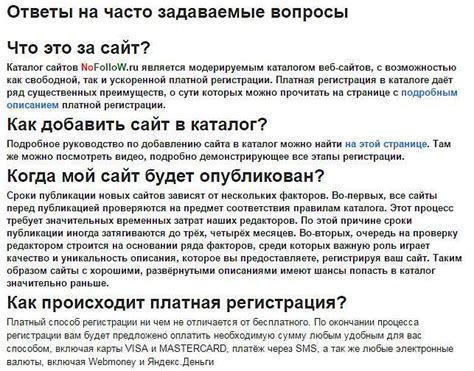 Ответы на часто задаваемые вопросы

Что это за сайт?

Каталог сайтов NoFolloW.ru является модерируемым каталогом веб-сайтов, с возможностью как свободной, так и ускоренной платной регистрации. Платная регистрация в каталоге даёт ряд существенных преимуществ, о сути которых можно прочитать на странице с подробным описанием платной регистрации.

Как добавить сайт в каталог?

Подробное руководство по добавлению сайта в каталог можно найти на этой странице. Там же можно посмотреть видео, подробно демонстрирующее все этапы регистрации.

Когда мой сайт будет опубликован?

Сроки публикации новых сайтов зависят от нескольких факторов. Во-первых, все сайты перед публикацией проверяются на предмет соответствия правилам каталога. Этот процесс требует значительных временных затрат наших редакторов. По этой причине сроки публикации иногда затягиваются до трёх, четырёх месяцев. Во-вторых, очередь на проверку редактором строится на основании ряда факторов, среди которых важную роль играет качество и уникальность описания, которое вы предоставляете, регистрируя ваш сайт. Таким образом сайты с хорошими, развёрнутыми описаниями имеют шансы попасть в каталог значительно раньше.

Как происходит платная регистрация?

Платный способ регистрации ни чем не отличается от бесплатного. По окончании процесса регистрации вам будет предложено оплатить необходимую сумму любым удобным для вас способом, включая карты VISA и MASTERCARD, платёж через SMS, а так же любые электронные валюты, включая Webmoney и Яндекс.Деньги